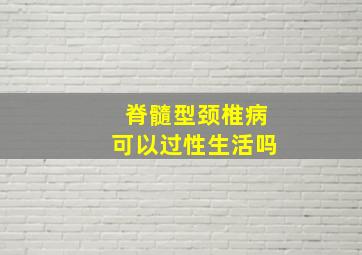 脊髓型颈椎病
可以过性生活吗